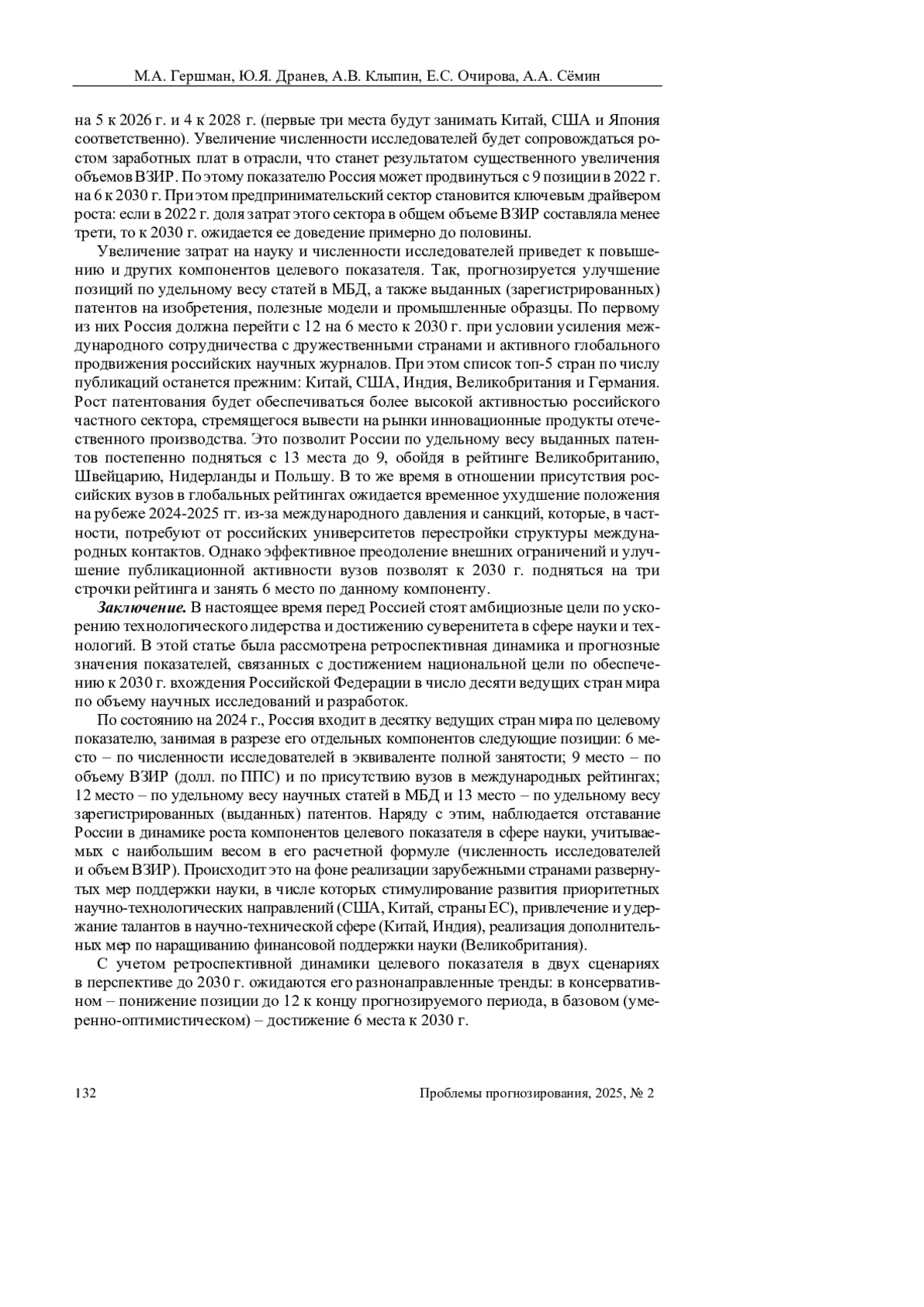 М.А. Гершман, Ю.Я. Дранев, А.В. Клыпин, Е.С. Очирова, А.А. Сёмин

на 5 к 2026 г. и 4 к 2028 г. (первые три места будут занимать Китай, США и Япония соответственно). Увеличение численности исследователей будет сопровождаться ростом заработных плат в отрасли, что станет результатом существенного увеличения объемов ВЗИР. По этому показателю Россия может продвинуться с 9 позиции в 2022 г. на 6 к 2030 г. При этом предпринимательский сектор становится ключевым драйвером роста: если в 2022 г. доля затрат этого сектора в общем объеме ВЗИР составляла менее трети, то к 2030 г. ожидается ее доведение примерно до половины.

Увеличение затрат на науку и численности исследователей приведет к повышению и других компонентов целевого показателя. Так, прогнозируется улучшение позиций по удельному весу статей в МБД, а также выданных (зарегистрированных) патентов на изобретения, полезные модели и промышленные образцы. По первому из них Россия должна перейти с 12 на 6 место к 2030 г. при условии усиления международного сотрудничества с дружественными странами и активного глобального продвижения российских научных журналов. При этом список топ-5 стран по числу публикаций останется прежним: Китай, США, Индия, Великобритания и Германия. Рост патентования будет обеспечиваться более высокой активностью российского частного сектора, стремящегося вывести на рынки инновационные продукты отечественного производства. Это позволит России по удельному весу выданных патентов постепенно подняться с 13 места до 9, обойдя в рейтинге Великобританию, Швейцарию, Нидерланды и Польшу. В то же время в отношении присутствия российских вузов в глобальных рейтингах ожидается временное ухудшение положения на рубеже 2024-2025 гг. из-за международного давления и санкций, которые, в частности, потребуют от российских университетов перестройки структуры международных контактов. Однако эффективное преодоление внешних ограничений и улучшение публикационной активности вузов позволят к 2030 г. подняться на три строчки рейтинга и занять 6 место по данному компоненту.

Заключение. В настоящее время перед Россией стоят амбициозные цели по ускорению технологического лидерства и достижению суверенитета в сфере науки и технологий. В этой статье была рассмотрена ретроспективная динамика и прогнозные значения показателей, связанных с достижением национальной цели по обеспечению к 2030 г. вхождения Российской Федерации в число десяти ведущих стран мира по объему научных исследований и разработок.

По состоянию на 2024 г., Россия входит в десятку ведущих стран мира по целевому показателю, занимая в разрезе его отдельных компонентов следующие позиции: 6 место – по численности исследователей в эквиваленте полной занятости; 9 место – по объему ВЗИР (долл. по ППС) и по присутствию вузов в международных рейтингах; 12 место – по удельному весу научных статей в МБД и 13 место – по удельному весу зарегистрированных (выданных) патентов. Наряду с этим, наблюдается отставание России в динамике роста компонентов целевого показателя в сфере науки, учитываемых с наибольшим весом в его расчетной формуле (численность исследователей и объем ВЗИР). Происходит это на фоне реализации зарубежными странами развернутых мер поддержки науки, в числе которых стимулирование развития приоритетных научно-технологических направлений (США, Китай, страны ЕС), привлечение и удержание талантов в научно-технической сфере (Китай, Индия), реализация дополнительных мер по наращиванию финансовой поддержки науки (Великобритания).

С учетом ретроспективной динамики целевого показателя в двух сценариях в перспективе до 2030 г. ожидаются его разнонаправленные тренды: в консервативном – понижение позиции до 12 к концу прогнозируемого периода, в базовом (умеренно-оптимистическом) – достижение 6 места к 2030 г.

132 Проблемы прогнозирования, 2025, № 2